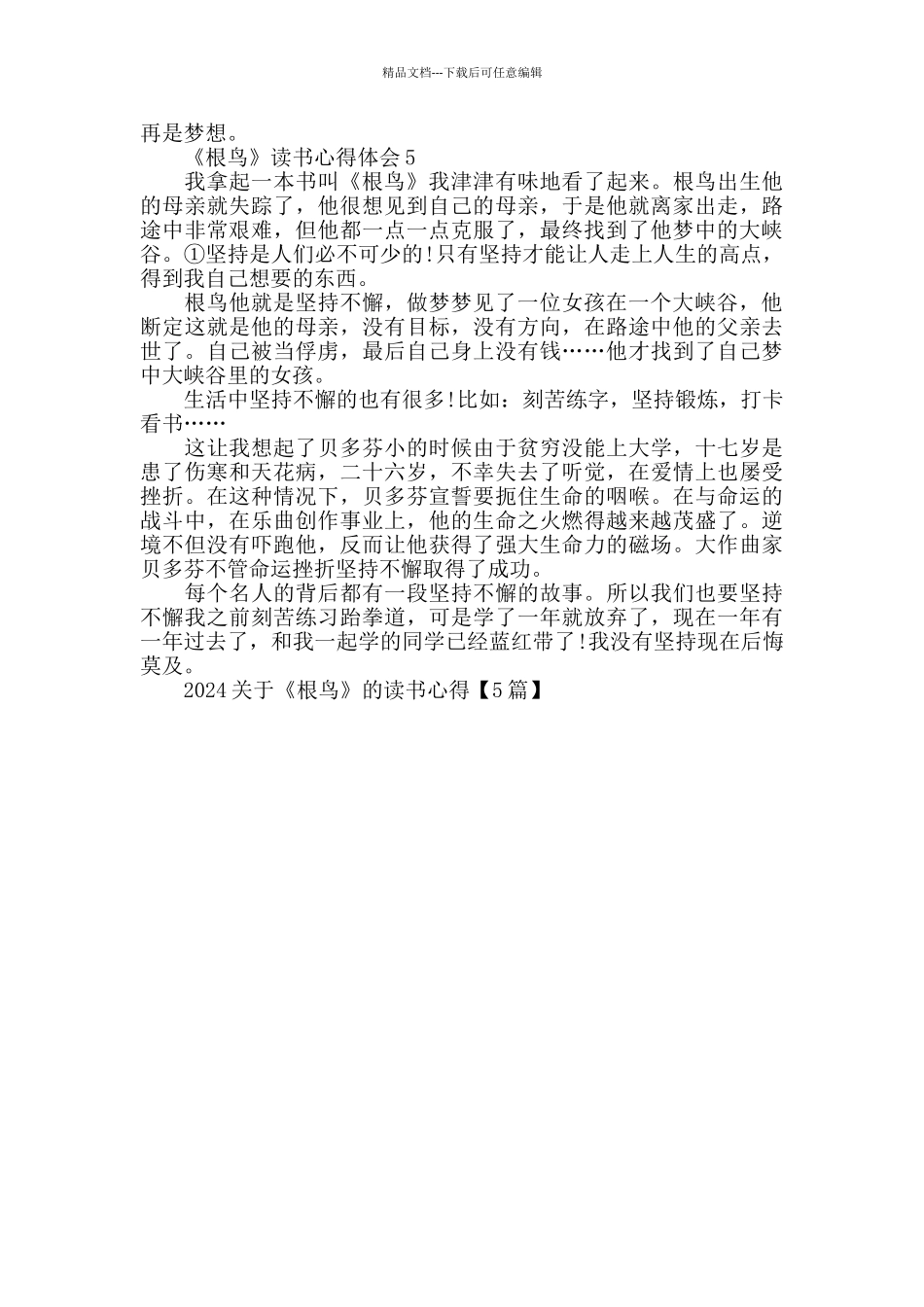 精品文档---下载后可任意编辑

再是梦想。

《根鸟》读书心得体会5

我拿起一本书叫《根鸟》我津津有味地看了起来。根鸟出生他的母亲就失踪了，他很想见到自己的母亲，于是他就离家出走，路途中非常艰难，但他都一点一点克服了，最终找到了他梦中的大峡谷。①坚持是人们必不可少的!只有坚持才能让人走上人生的高点，得到我自己想要的东西。

根鸟他就是坚持不懈，做梦梦见了一位女孩在一个大峡谷，他断定这就是他的母亲，没有目标，没有方向，在路途中他的父亲去世了。自己被当俘虏，最后自己身上没有钱……他才找到了自己梦中大峡谷里的女孩。

生活中坚持不懈的也有很多!比如：刻苦练字，坚持锻炼，打卡看书……

这让我想起了贝多芬小的时候由于贫穷没能上大学，十七岁是患了伤寒和天花病，二十六岁，不幸失去了听觉，在爱情上也屡受挫折。在这种情况下，贝多芬宣誓要扼住生命的咽喉。在与命运的战斗中，在乐曲创作事业上，他的生命之火燃得越来越茂盛了。逆境不但没有吓跑他，反而让他获得了强大生命力的磁场。大作曲家贝多芬不管命运挫折坚持不懈取得了成功。

每个名人的背后都有一段坚持不懈的故事。所以我们也要坚持不懈我之前刻苦练习跆拳道，可是学了一年就放弃了，现在一年有一年过去了，和我一起学的同学已经蓝红带了!我没有坚持现在后悔莫及。

2024关于《根鸟》的读书心得【5篇】